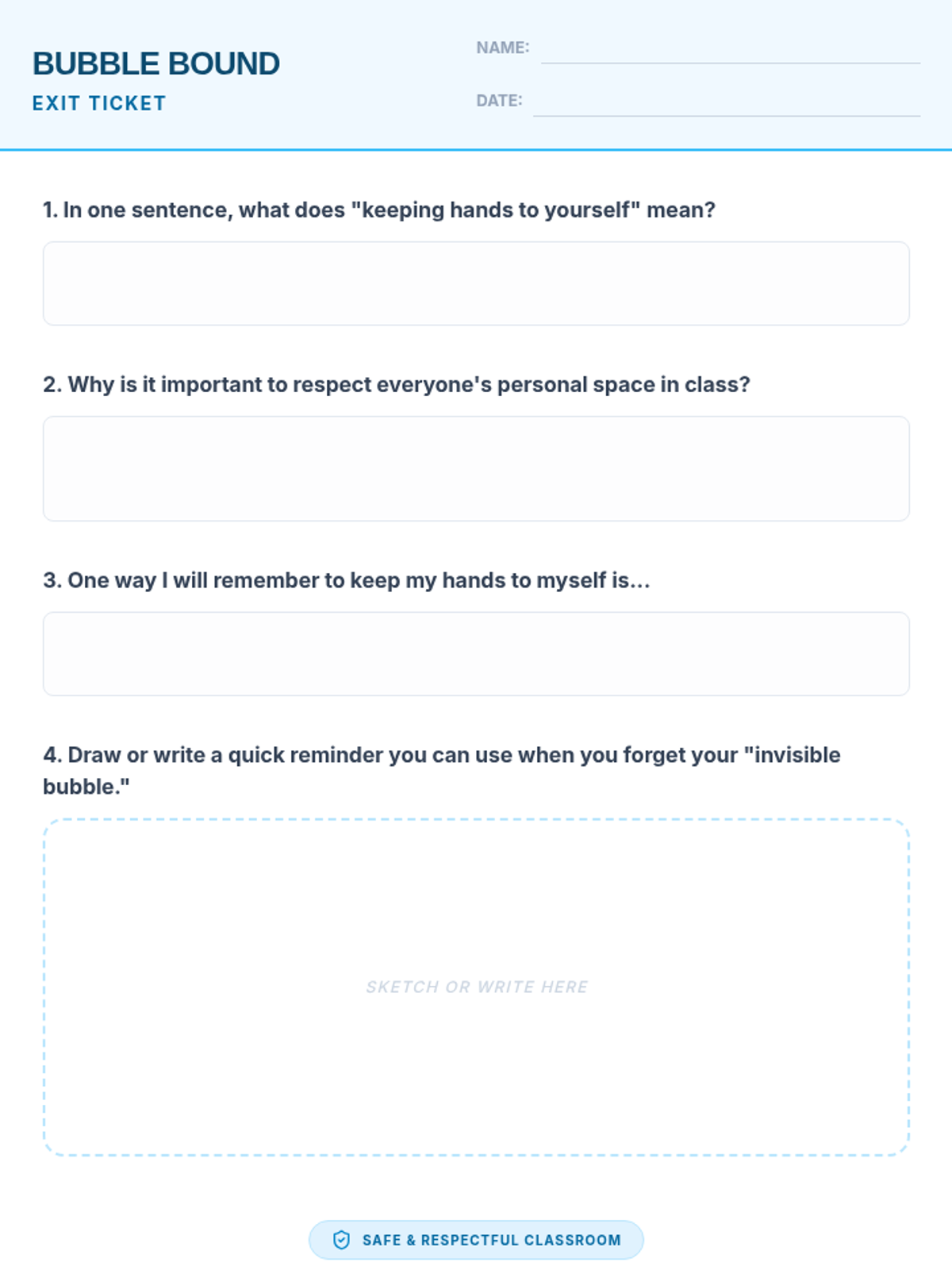 BUBBLE BOUND
EXIT TICKET

NAME: ____

DATE: ____

1. In one sentence, what does "keeping hands to yourself" mean?

2. Why is it important to respect everyone's personal space in class?

3. One way I will remember to keep my hands to myself is...

4. Draw or write a quick reminder you can use when you forget your "invisible bubble."

SKETCH OR WRITE HERE

SAFE & RESPECTFUL CLASSROOM